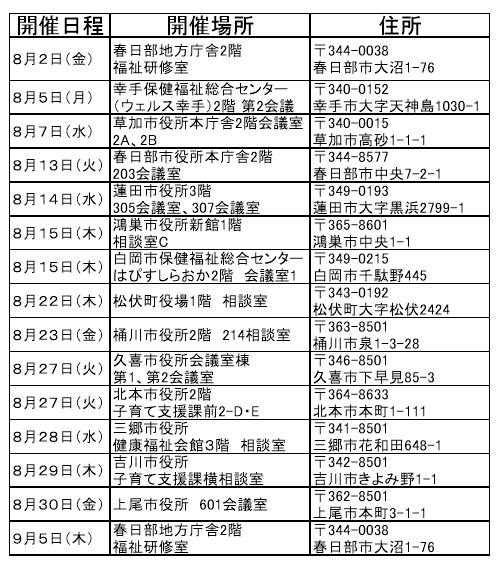 | 開催日程 | 開催場所 | 住所 |
|---|---|---|
| 8月2日(金) | 春日部地方庁舎2階 福祉研修室 | 〒344-0038 春日部市大沼1-76 |
| 8月5日(月) | 幸手保健福祉総合センター (ウェルス幸手)2階 第2会議 | 〒340-0152 幸手市大字天神島1030-1 |
| 8月7日(水) | 草加市役所本庁舎2階会議室 2A、2B | 〒340-0015 草加市高砂1-1-1 |
| 8月13日(火) | 春日部市役所本庁舎2階 203会議室 | 〒344-8577 春日部市中央7-2-1 |
| 8月14日(水) | 蓮田市役所3階 305会議室、307会議室 | 〒349-0193 蓮田市大字黒浜2799-1 |
| 8月15日(木) | 鴻巣市役所新館1階 相談室C | 〒365-8601 鴻巣市中央1-1 |
| 8月15日(木) | 白岡市保健福祉総合センター はぴすしらおか2階 会議室1 | 〒349-0215 白岡市千駄野445 |
| 8月22日(木) | 松伏町役場1階 相談室 | 〒343-0192 松伏町大字松伏2424 |
| 8月23日(金) | 桶川市役所2階 214相談室 | 〒363-8501 桶川市泉1-3-28 |
| 8月27日(火) | 久喜市役所会議室棟 第1、第2会議室 | 〒346-8501 久喜市下早見85-3 |
| 8月27日(火) | 北本市役所2階 子育て支援課前2-D・E | 〒364-8633 北本市本町1-111 |
| 8月28日(水) | 三郷市役所 健康福祉会館3階 相談室 | 〒341-8501 三郷市花和田648-1 |
| 8月29日(木) | 吉川市役所 子育て支援課横相談室 | 〒342-8501 吉川市きよみ野1-1 |
| 8月30日(金) | 上尾市役所 601会議室 | 〒362-8501 上尾市本町3-1-1 |
| 9月5日(木) | 春日部地方庁舎2階 福祉研修室 | 〒344-0038 春日部市大沼1-76 |